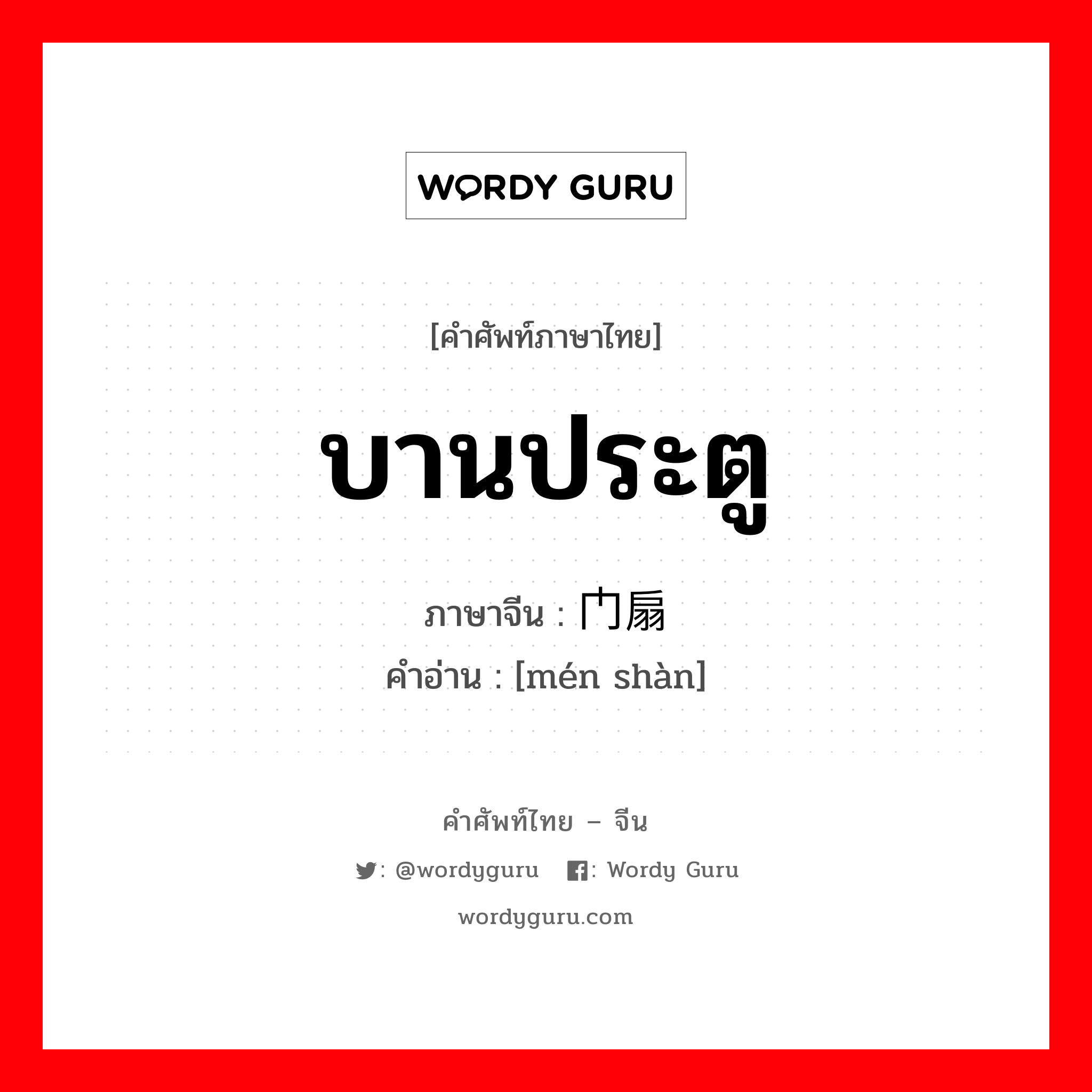 WORDY GURU

[คำศัพท์ภาษาไทย]

บานประตู

ภาษาจีน : 门扇

คำอ่าน : [mén shàn]

คำศัพท์ไทย – จีน

: @wordyguru : Wordy Guru

wordyguru.com